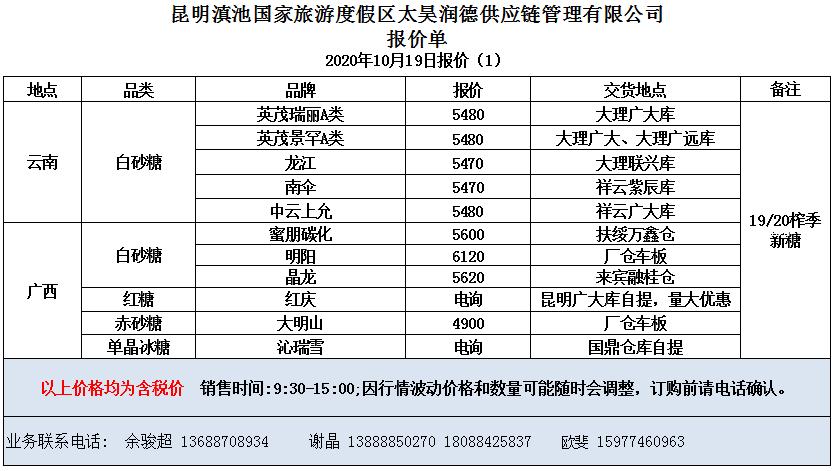 昆明滇池国家旅游度假区太昊润德供应链管理有限公司
报价单
2020年10月19日报价（1）

| 地点 | 品类 | 品牌 | 报价 | 交货地点 | 备注 |
|---|---|---|---|---|---|
| 云南 | 白砂糖 | 英茂瑞丽A类 | 5480 | 大理广大库 | 19/20榨季新糖 |
| | | 英茂景罕A类 | 5480 | 大理广大、大理广远库 | |
| | | 龙江 | 5470 | 大理联兴库 | |
| | | 南伞 | 5470 | 祥云紫辰库 | |
| | | 中云上允 | 5480 | 祥云广大库 | |
| 广西 | 白砂糖 | 蜜朋碳化 | 5600 | 扶绥万鑫仓 | |
| | | 明阳 | 6120 | 厂仓车板 | |
| | | 晶龙 | 5620 | 来宾融桂仓 | |
| | 红糖 | 红庆 | 电询 | 昆明广大库自提，量大优惠 | |
| | 赤砂糖 | 大明山 | 4900 | 厂仓车板 | |
| | 单晶冰糖 | 沁瑞雪 | 电询 | 国鼎仓库自提 | |

以上价格均为含税价 销售时间:9:30-15:00;因行情波动价格和数量可能随时会调整，订购前请电话确认。

业务联系电话： 余骏超 13688708934 谢晶 13888850270 18088425837 欧斐 15977460963